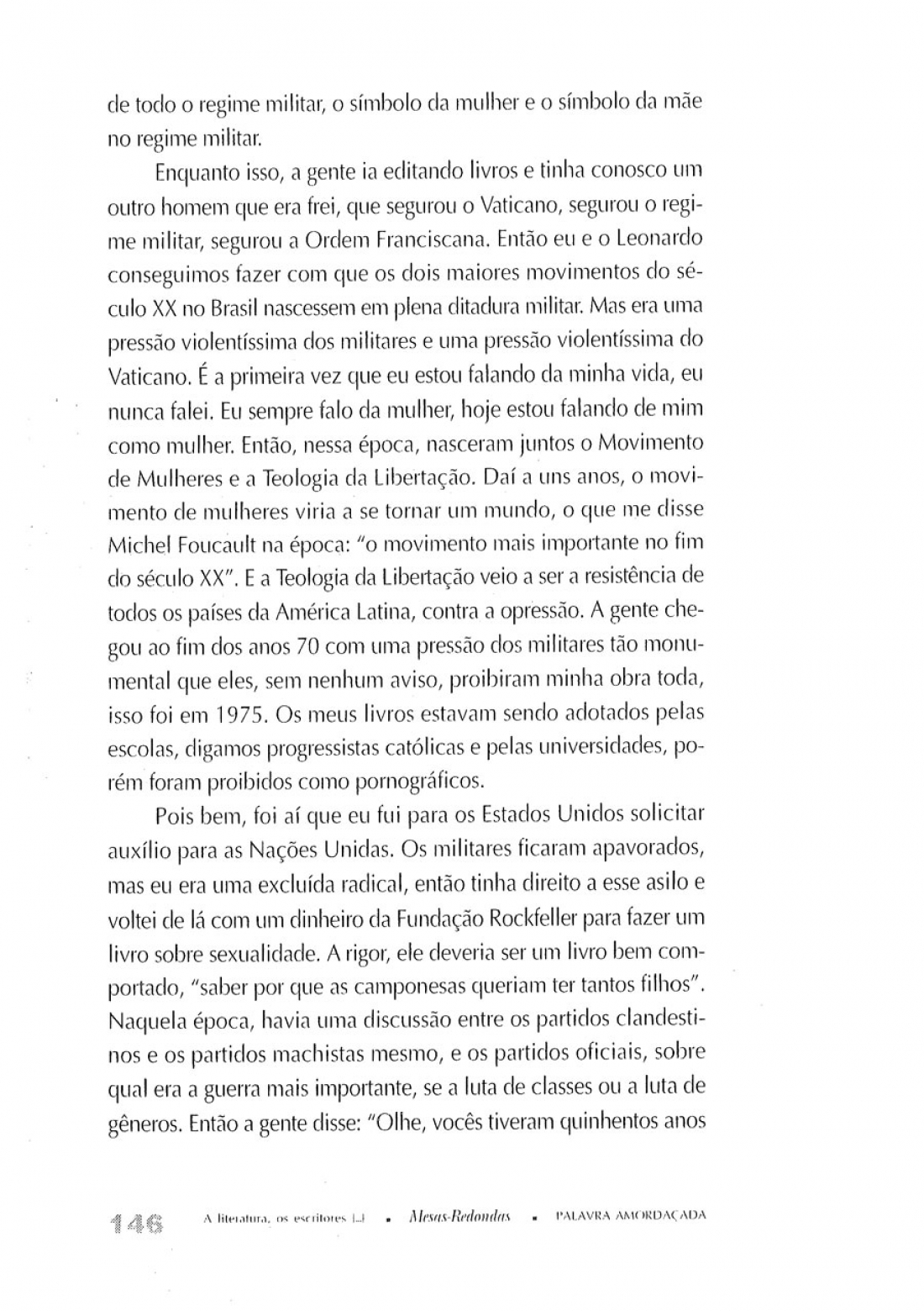 de todo o regime militar, o símbolo da mulher e o símbolo da mãe no regime militar.

Enquanto isso, a gente ia editando livros e tinha conosco um outro homem que era frei, que segurou o Vaticano, segurou o regime militar, segurou a Ordem Franciscana. Então eu e o Leonardo conseguimos fazer com que os dois maiores movimentos do século XX no Brasil nascessem em plena ditadura militar. Mas era uma pressão violentíssima dos militares e uma pressão violentíssima do Vaticano. É a primeira vez que eu estou falando da minha vida, eu nunca falei. Eu sempre falo da mulher, hoje estou falando de mim como mulher. Então, nessa época, nasceram juntos o Movimento de Mulheres e a Teologia da Libertação. Daí a uns anos, o movimento de mulheres viria a se tornar um mundo, o que me disse Michel Foucault na época: "o movimento mais importante no fim do século XX". E a Teologia da Libertação veio a ser a resistência de todos os países da América Latina, contra a opressão. A gente chegou ao fim dos anos 70 com uma pressão dos militares tão monumental que eles, sem nenhum aviso, proibiram minha obra toda, isso foi em 1975. Os meus livros estavam sendo adotados pelas escolas, digamos progressistas católicas e pelas universidades, porém foram proibidos como pornográficos.

Pois bem, foi aí que eu fui para os Estados Unidos solicitar auxílio para as Nações Unidas. Os militares ficaram apavorados, mas eu era uma excluída radical, então tinha direito a esse asilo e voltei de lá com um dinheiro da Fundação Rockfeller para fazer um livro sobre sexualidade. A rigor, ele deveria ser um livro bem comportado, "saber por que as camponesas queriam ter tantos filhos". Naquela época, havia uma discussão entre os partidos clandestinos e os partidos machistas mesmo, e os partidos oficiais, sobre qual era a guerra mais importante, se a luta de classes ou a luta de gêneros. Então a gente disse: "Olhe, vocês tiveram quinhentos anos

146 A literatura, os escritores [...] • Mesas-Redondas • PALAVRA AMORDAÇADA